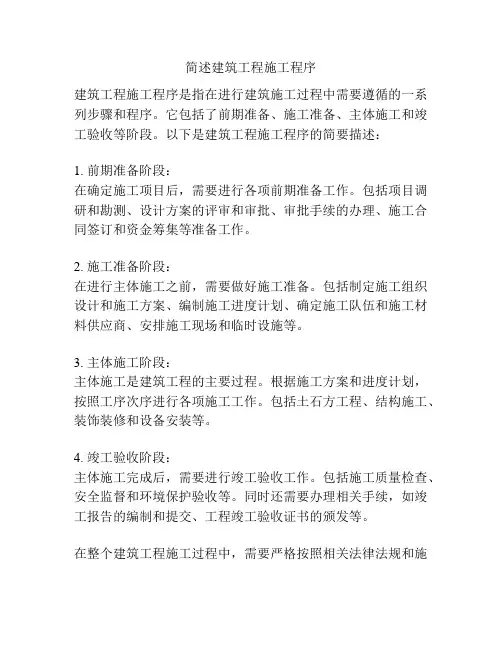 简述建筑工程施工程序

建筑工程施工程序是指在进行建筑施工过程中需要遵循的一系列步骤和程序。它包括了前期准备、施工准备、主体施工和竣工验收等阶段。以下是建筑工程施工程序的简要描述：

1. 前期准备阶段：
在确定施工项目后，需要进行各项前期准备工作。包括项目调研和勘测、设计方案的评审和审批、审批手续的办理、施工合同签订和资金筹集等准备工作。

2. 施工准备阶段：
在进行主体施工之前，需要做好施工准备。包括制定施工组织设计和施工方案、编制施工进度计划、确定施工队伍和施工材料供应商、安排施工现场和临时设施等。

3. 主体施工阶段：
主体施工是建筑工程的主要过程。根据施工方案和进度计划，按照工序次序进行各项施工工作。包括土石方工程、结构施工、装饰装修和设备安装等。

4. 竣工验收阶段：
主体施工完成后，需要进行竣工验收工作。包括施工质量检查、安全监督和环境保护验收等。同时还需要办理相关手续，如竣工报告的编制和提交、工程竣工验收证书的颁发等。

在整个建筑工程施工过程中，需要严格按照相关法律法规和施